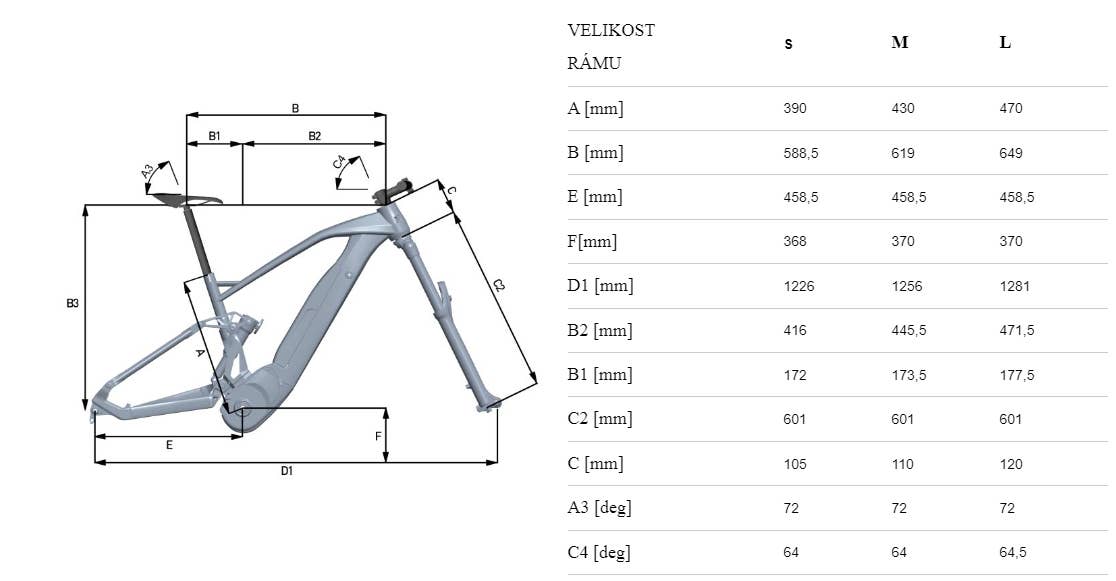 B
B1
B2
A3
C4
C
C2
B3
A
E
F
D1

| VELIKOST RÁMU | S | M | L |
|---|---|---|---|
| A [mm] | 390 | 430 | 470 |
| B [mm] | 588,5 | 619 | 649 |
| E [mm] | 458,5 | 458,5 | 458,5 |
| F[mm] | 368 | 370 | 370 |
| D1 [mm] | 1226 | 1256 | 1281 |
| B2 [mm] | 416 | 445,5 | 471,5 |
| B1 [mm] | 172 | 173,5 | 177,5 |
| C2 [mm] | 601 | 601 | 601 |
| C [mm] | 105 | 110 | 120 |
| A3 [deg] | 72 | 72 | 72 |
| C4 [deg] | 64 | 64 | 64,5 |